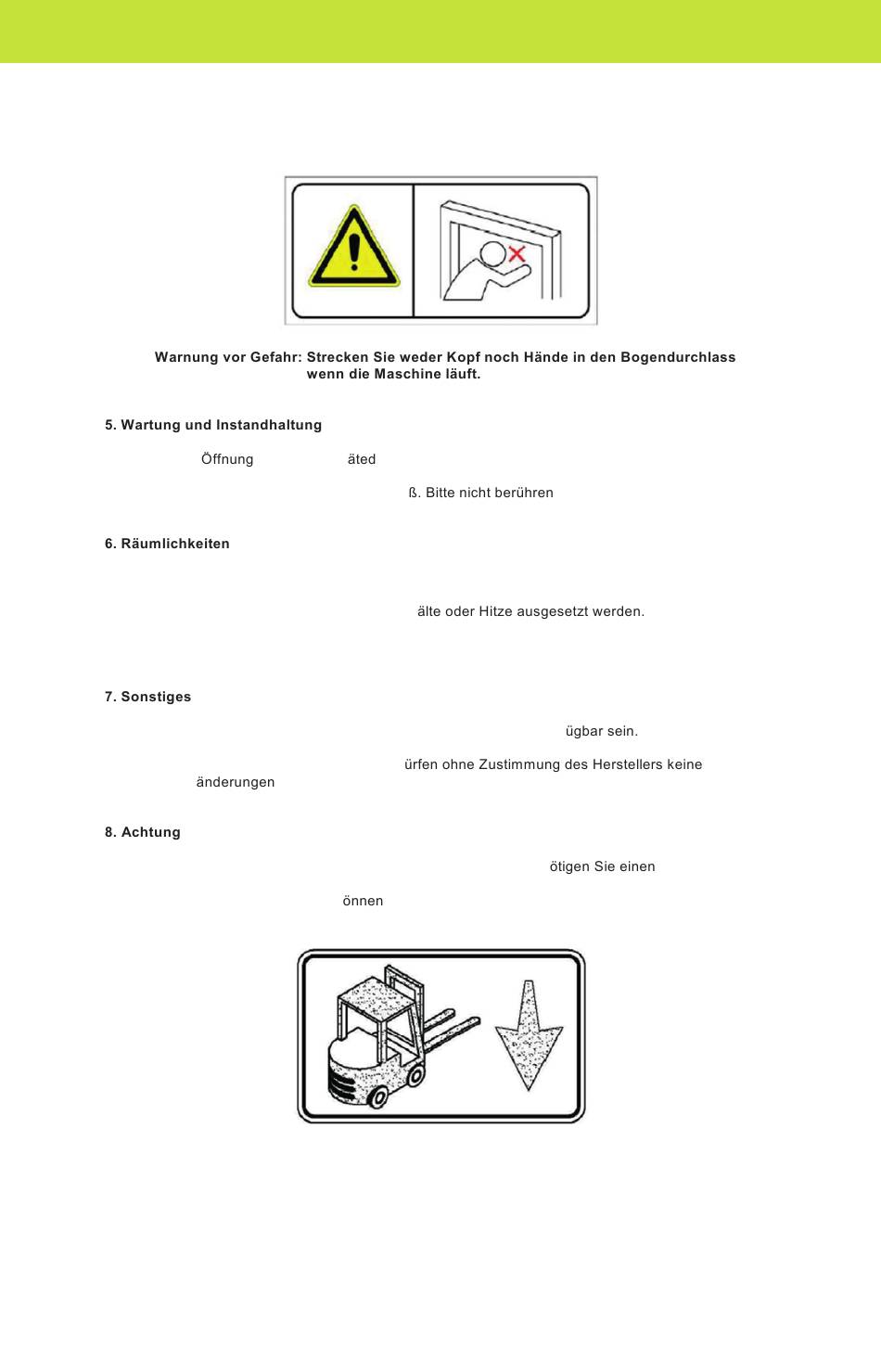 Warnung vor Gefahr: Strecken Sie weder Kopf noch Hände in den Bogendurchlass wenn die Maschine läuft.

5. Wartung und Instandhaltung

Öffnung äted

ß. Bitte nicht berühren

6. Räumlichkeiten

älte oder Hitze ausgesetzt werden.

7. Sonstiges

ügbar sein.

ürfen ohne Zustimmung des Herstellers keine änderungen

8. Achtung

ötigen Sie einen

önnen